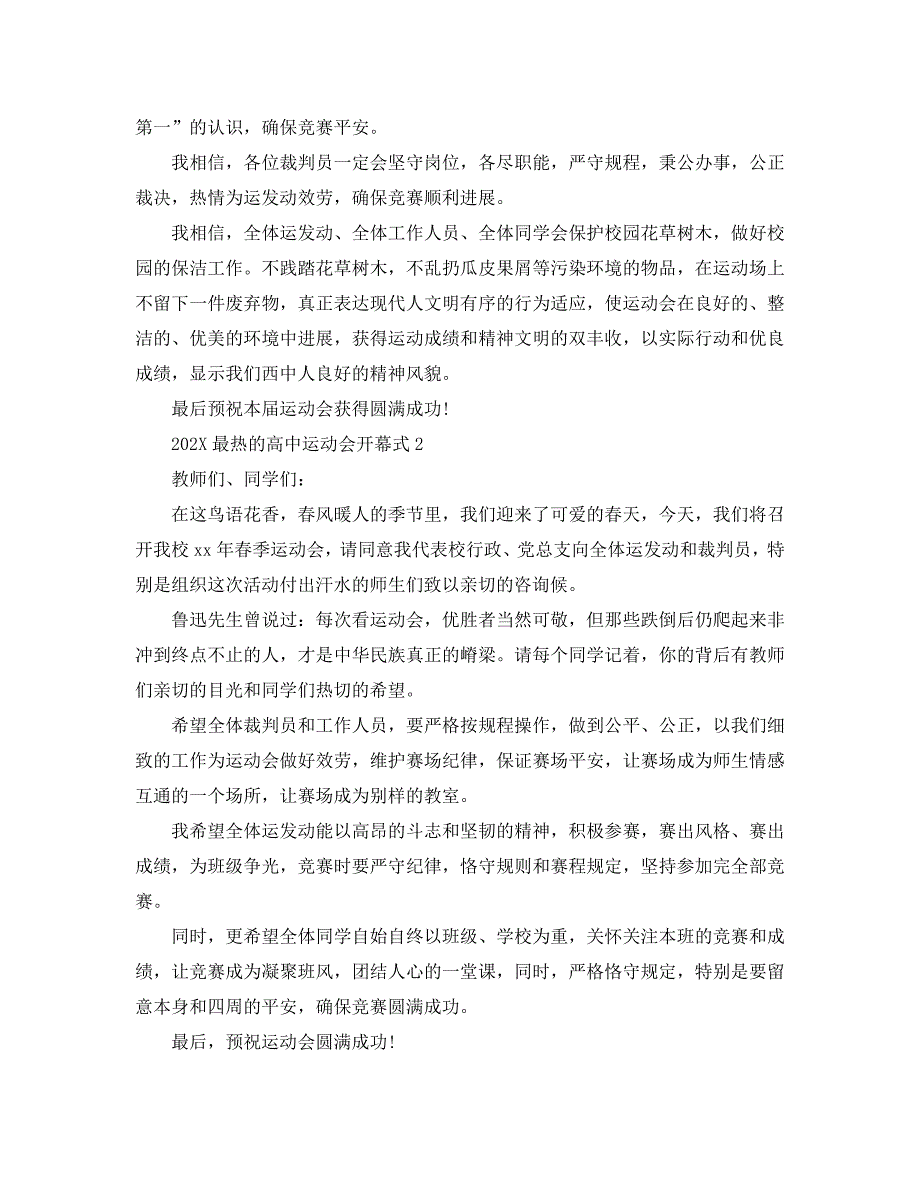 第一”的认识，确保竞赛平安。

我相信，各位裁判员一定会坚守岗位，各尽职能，严守规程，秉公办事，公正裁决，热情为运发动效劳，确保竞赛顺利进展。

我相信，全体运发动、全体工作人员、全体同学会保护校园花草树木，做好校园的保洁工作。不践踏花草树木，不乱扔瓜皮果屑等污染环境的物品，在运动场上不留下一件废弃物，真正表达现代人文明有序的行为适应，使运动会在良好的、整洁的、优美的环境中进展，获得运动成绩和精神文明的双丰收，以实际行动和优良成绩，显示我们西中人良好的精神风貌。

最后预祝本届运动会获得圆满成功!

202X 最热的高中运动会开幕式 2

教师们、同学们：

在这鸟语花香，春风暖人的季节里，我们迎来了可爱的春天，今天，我们将召开我校 xx 年春季运动会，请同意我代表校行政、党总支向全体运发动和裁判员，特别是组织这次活动付出汗水的师生们致以亲切的咨询候。

鲁迅先生曾说过：每次看运动会，优胜者当然可敬，但那些跌倒后仍爬起来非冲到终点不止的人，才是中华民族真正的嵴梁。请每个同学记着，你的背后有教师们亲切的目光和同学们热切的希望。

希望全体裁判员和工作人员，要严格按规程操作，做到公平、公正，以我们细致的工作为运动会做好效劳，维护赛场纪律，保证赛场平安，让赛场成为师生情感互通的一个场所，让赛场成为别样的教室。

我希望全体运发动能以高昂的斗志和坚韧的精神，积极参赛，赛出风格、赛出成绩，为班级争光，竞赛时要严守纪律，恪守规则和赛程规定，坚持参加完全部竞赛。

同时，更希望全体同学自始自终以班级、学校为重，关怀关注本班的竞赛和成绩，让竞赛成为凝聚班风，团结人心的一堂课，同时，严格恪守规定，特别是要留意本身和四周的平安，确保竞赛圆满成功。

最后，预祝运动会圆满成功!